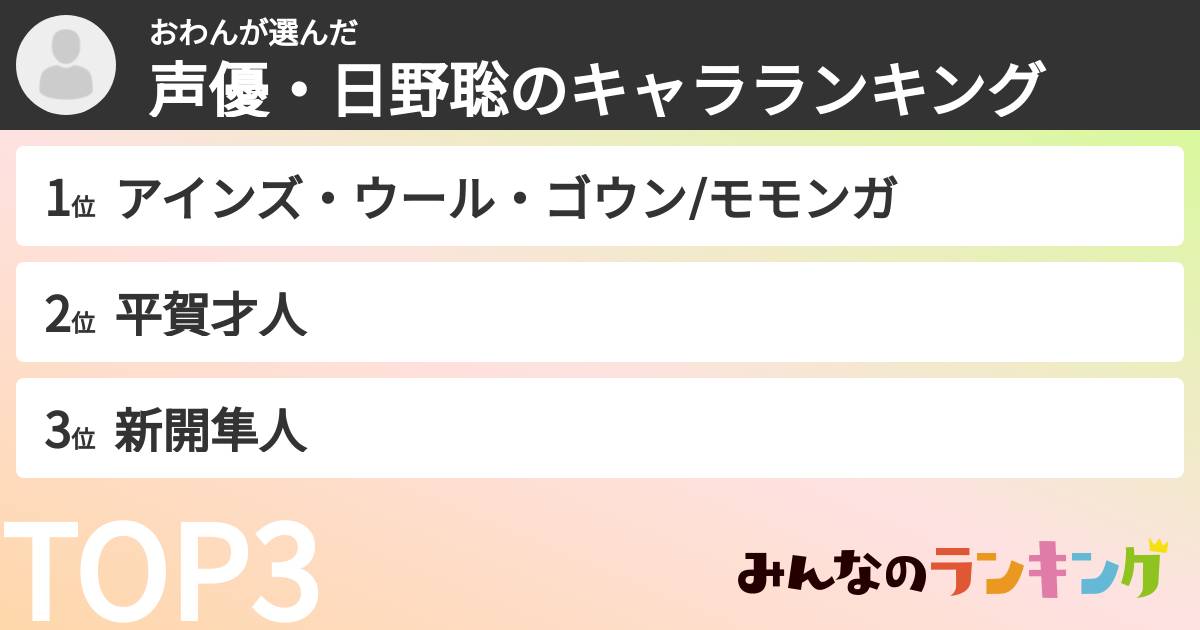 おわんが選んだ
声優・日野聡のキャラランキング

1位 アインズ・ウール・ゴウン/モモンガ

2位 平賀才人

3位 新開隼人

TOP3

みんなのランキング